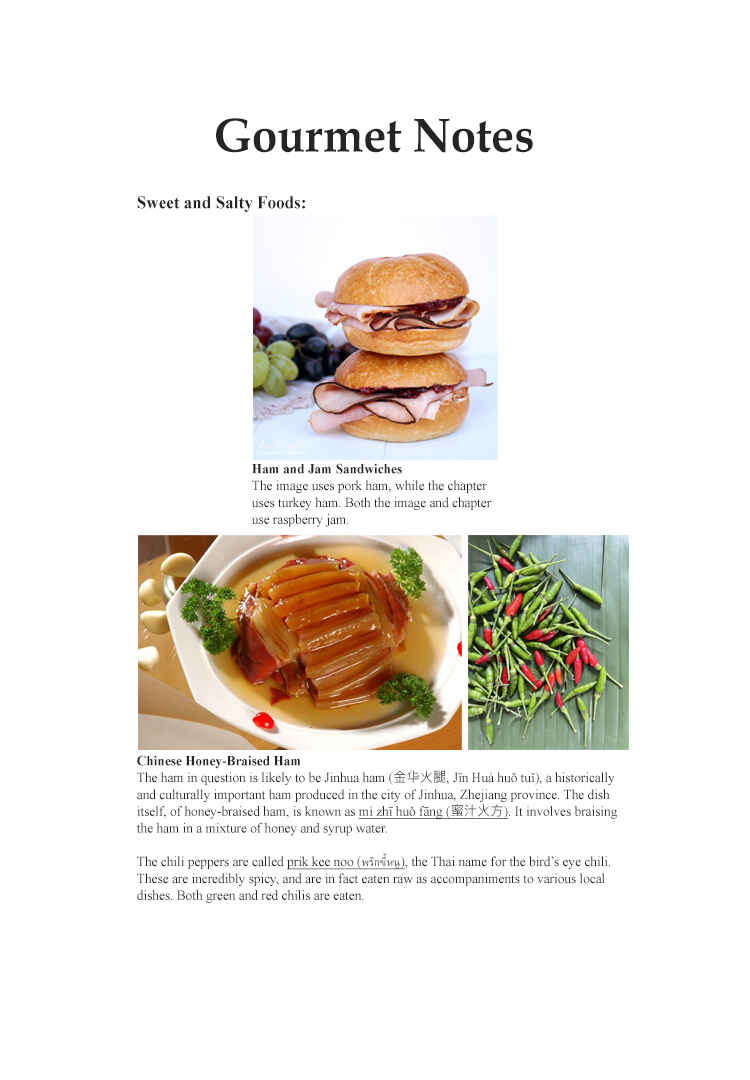 Gourmet Notes

Sweet and Salty Foods:

Ham and Jam Sandwiches
The image uses pork ham, while the chapter uses turkey ham. Both the image and chapter use raspberry jam.

Chinese Honey-Braised Ham
The ham in question is likely to be Jinhua ham (金华火腿, Jīn Huá huǒ tuǐ), a historically and culturally important ham produced in the city of Jinhua, Zhejiang province. The dish itself, of honey-braised ham, is known as mì zhī huǒ fāng (蜜汁火方). It involves braising the ham in a mixture of honey and syrup water.

The chili peppers are called prik kee noo (พริกขี้หนู), the Thai name for the bird's eye chili. These are incredibly spicy, and are in fact eaten raw as accompaniments to various local dishes. Both green and red chilis are eaten.